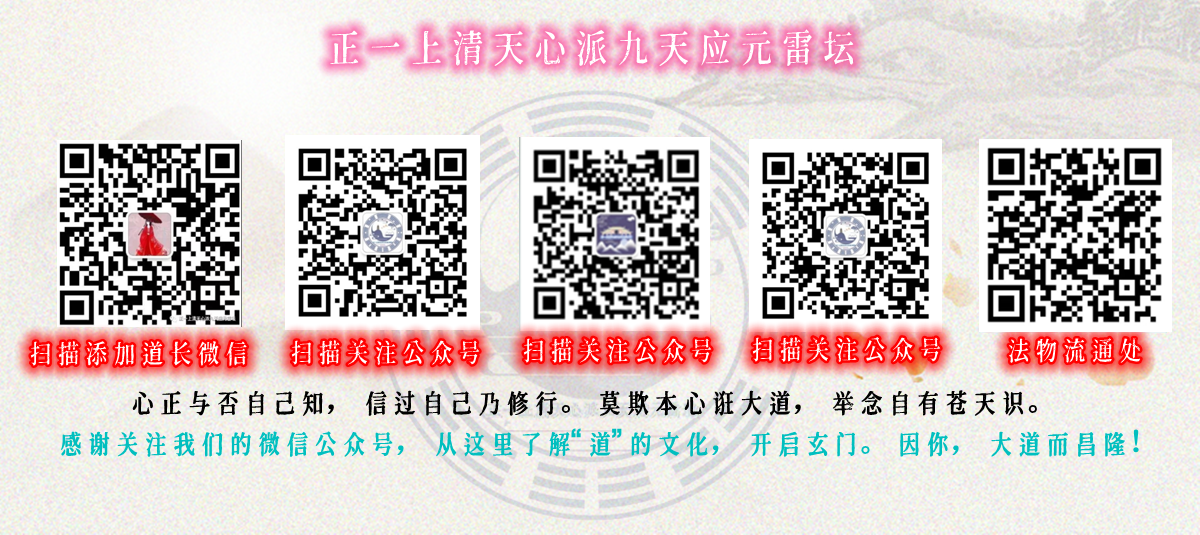 正一上清天心派九天应元雷坛

扫描添加道长微信

扫描关注公众号

扫描关注公众号

扫描关注公众号

法物流通处

心正与否自己知，信过自己乃修行。莫欺本心诳大道，举念自有苍天识。

感谢关注我们的微信公众号，从这里了解“道”的文化，开启玄门。因你，大道而昌隆！